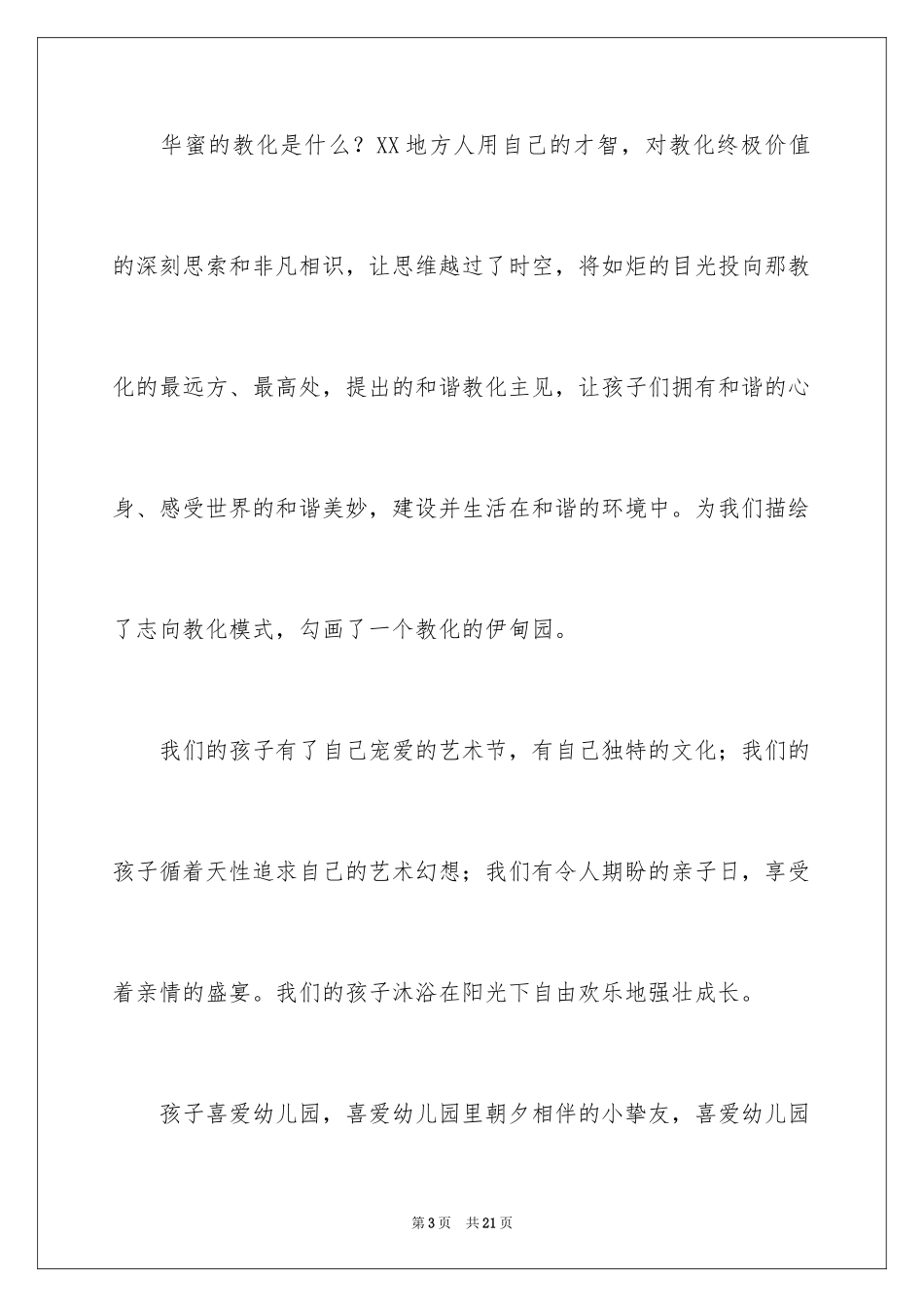 华蜜的教化是什么？XX地方人用自己的才智，对教化终极价值的深刻思索和非凡相识，让思维越过了时空，将如炬的目光投向那教化的最远方、最高处，提出的和谐教化主见，让孩子们拥有和谐的心身、感受世界的和谐美妙，建设并生活在和谐的环境中。为我们描绘了志向教化模式，勾画了一个教化的伊甸园。

我们的孩子有了自己宠爱的艺术节，有自己独特的文化；我们的孩子循着天性追求自己的艺术幻想；我们有令人期盼的亲子日，享受着亲情的盛宴。我们的孩子沐浴在阳光下自由欢乐地强壮成长。

孩子喜爱幼儿园，喜爱幼儿园里朝夕相伴的小挚友，喜爱幼儿园

第3页　共21页